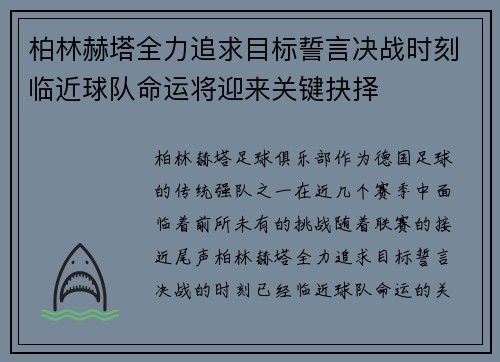 柏林赫塔全力追求目标誓言决战时刻临近球队命运将迎来关键抉择

柏林赫塔足球俱乐部作为德国足球的传统强队之一在近几个赛季中面临着前所未有的挑战随着联赛的接近尾声柏林赫塔全力追求目标誓言决战的时刻已经临近球队命运的关